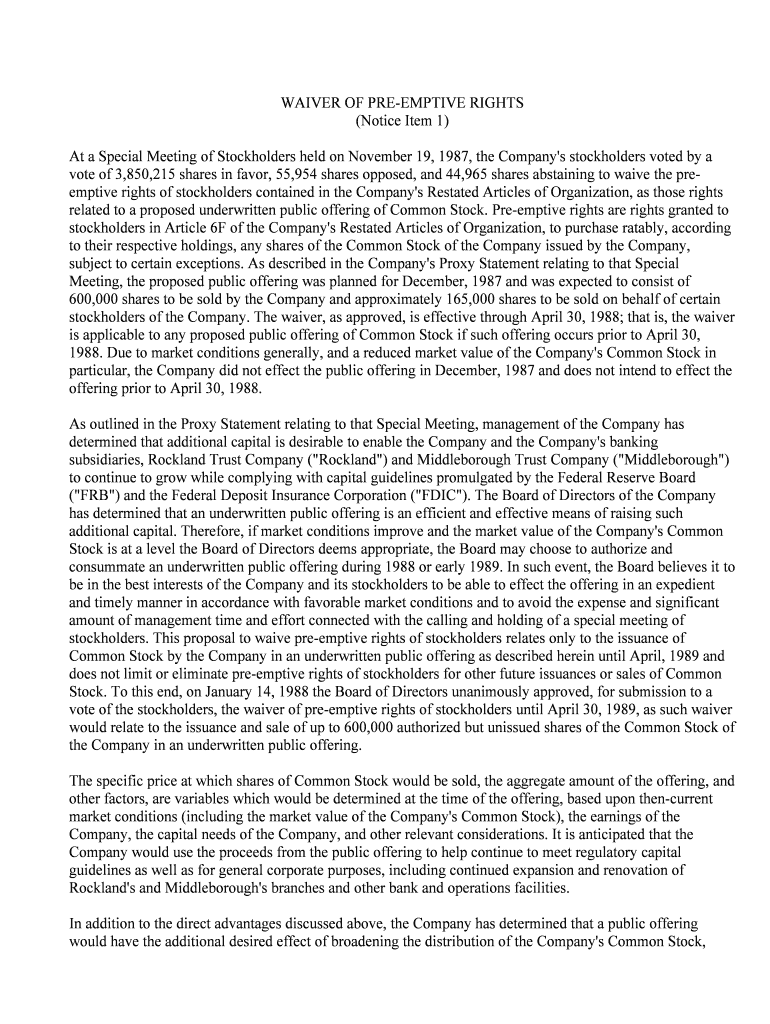 WAIVER OF PRE-EMPTIVE RIGHTS
(Notice Item 1)

At a Special Meeting of Stockholders held on November 19, 1987, the Company's stockholders voted by a vote of 3,850,215 shares in favor, 55,954 shares opposed, and 44,965 shares abstaining to waive the pre-emptive rights of stockholders contained in the Company's Restated Articles of Organization, as those rights related to a proposed underwritten public offering of Common Stock. Pre-emptive rights are rights granted to stockholders in Article 6F of the Company's Restated Articles of Organization, to purchase ratably, according to their respective holdings, any shares of the Common Stock of the Company issued by the Company, subject to certain exceptions. As described in the Company's Proxy Statement relating to that Special Meeting, the proposed public offering was planned for December, 1987 and was expected to consist of 600,000 shares to be sold by the Company and approximately 165,000 shares to be sold on behalf of certain stockholders of the Company. The waiver, as approved, is effective through April 30, 1988; that is, the waiver is applicable to any proposed public offering of Common Stock if such offering occurs prior to April 30, 1988. Due to market conditions generally, and a reduced market value of the Company's Common Stock in particular, the Company did not effect the public offering in December, 1987 and does not intend to effect the offering prior to April 30, 1988.

As outlined in the Proxy Statement relating to that Special Meeting, management of the Company has determined that additional capital is desirable to enable the Company and the Company's banking subsidiaries, Rockland Trust Company ("Rockland") and Middleborough Trust Company ("Middleborough") to continue to grow while complying with capital guidelines promulgated by the Federal Reserve Board ("FRB") and the Federal Deposit Insurance Corporation ("FDIC"). The Board of Directors of the Company has determined that an underwritten public offering is an efficient and effective means of raising such additional capital. Therefore, if market conditions improve and the market value of the Company's Common Stock is at a level the Board of Directors deems appropriate, the Board may choose to authorize and consummate an underwritten public offering during 1988 or early 1989. In such event, the Board believes it to be in the best interests of the Company and its stockholders to be able to effect the offering in an expedient and timely manner in accordance with favorable market conditions and to avoid the expense and significant amount of management time and effort connected with the calling and holding of a special meeting of stockholders. This proposal to waive pre-emptive rights of stockholders relates only to the issuance of Common Stock by the Company in an underwritten public offering as described herein until April, 1989 and does not limit or eliminate pre-emptive rights of stockholders for other future issuances or sales of Common Stock. To this end, on January 14, 1988 the Board of Directors unanimously approved, for submission to a vote of the stockholders, the waiver of pre-emptive rights of stockholders until April 30, 1989, as such waiver would relate to the issuance and sale of up to 600,000 authorized but unissued shares of the Common Stock of the Company in an underwritten public offering.

The specific price at which shares of Common Stock would be sold, the aggregate amount of the offering, and other factors, are variables which would be determined at the time of the offering, based upon then-current market conditions (including the market value of the Company's Common Stock), the earnings of the Company, the capital needs of the Company, and other relevant considerations. It is anticipated that the Company would use the proceeds from the public offering to help continue to meet regulatory capital guidelines as well as for general corporate purposes, including continued expansion and renovation of Rockland's and Middleborough's branches and other bank and operations facilities.

In addition to the direct advantages discussed above, the Company has determined that a public offering would have the additional desired effect of broadening the distribution of the Company's Common Stock,